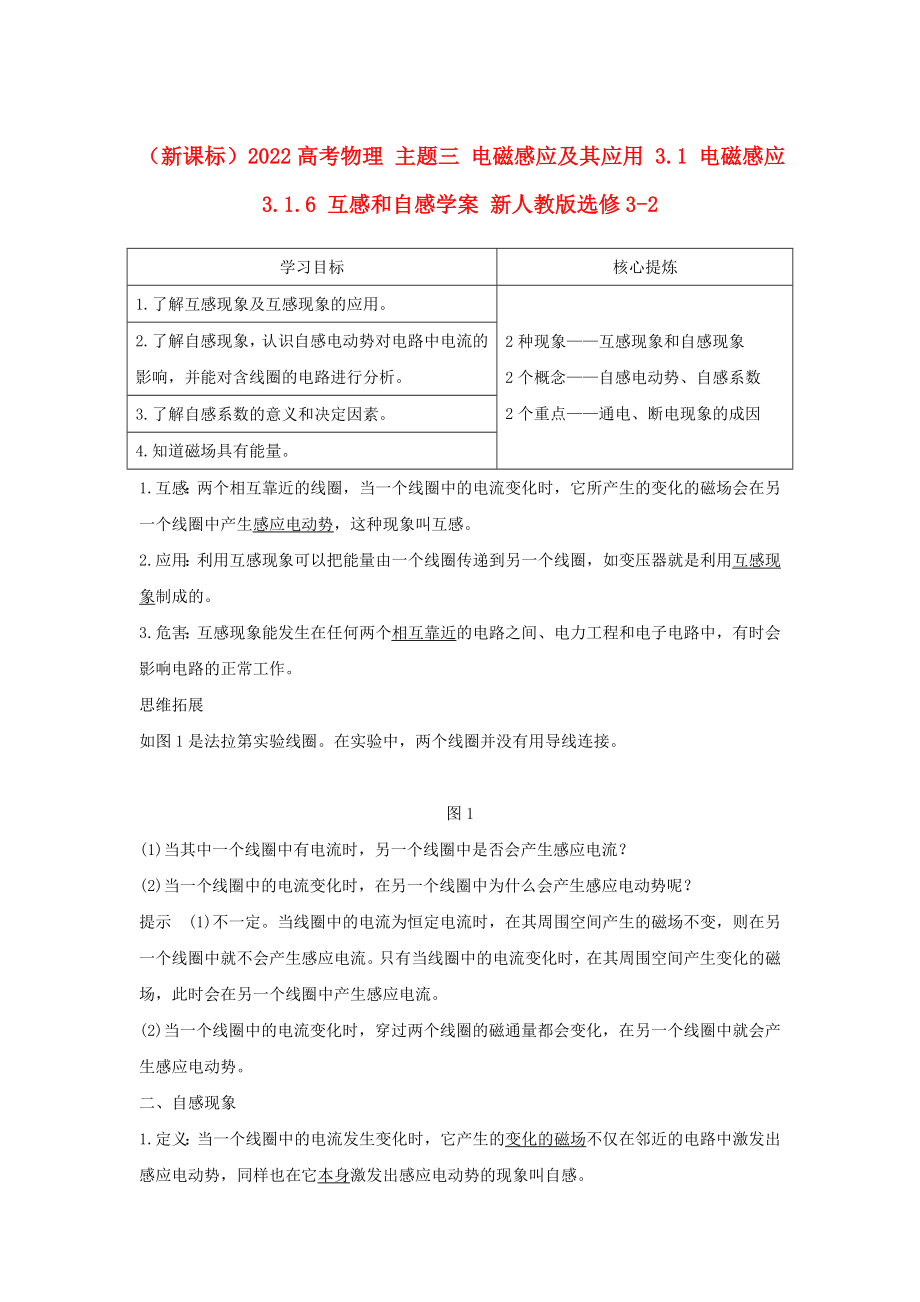 （新课标）2022高考物理 主题三 电磁感应及其应用 3.1 电磁感应 3.1.6 互感和自感学案 新人教版选修3-2

| 学习目标 | 核心提炼 |
|---|---|
| 1.了解互感现象及互感现象的应用。 | 2种现象——互感现象和自感现象 2个概念——自感电动势、自感系数 2个重点——通电、断电现象的成因 |
| 2.了解自感现象，认识自感电动势对电路中电流的影响，并能对含线圈的电路进行分析。 | |
| 3.了解自感系数的意义和决定因素。 | |
| 4.知道磁场具有能量。 | |

1.互感：两个相互靠近的线圈，当一个线圈中的电流变化时，它所产生的变化的磁场会在另一个线圈中产生感应电动势，这种现象叫互感。

2.应用：利用互感现象可以把能量由一个线圈传递到另一个线圈，如变压器就是利用互感现象制成的。

3.危害：互感现象能发生在任何两个相互靠近的电路之间、电力工程和电子电路中，有时会影响电路的正常工作。

思维拓展

如图1是法拉第实验线圈。在实验中，两个线圈并没有用导线连接。

图1

(1)当其中一个线圈中有电流时，另一个线圈中是否会产生感应电流？

(2)当一个线圈中的电流变化时，在另一个线圈中为什么会产生感应电动势呢？

提示 (1)不一定。当线圈中的电流为恒定电流时，在其周围空间产生的磁场不变，则在另一个线圈中就不会产生感应电流。只有当线圈中的电流变化时，在其周围空间产生变化的磁场，此时会在另一个线圈中产生感应电流。

(2)当一个线圈中的电流变化时，穿过两个线圈的磁通量都会变化，在另一个线圈中就会产生感应电动势。

二、自感现象

1.定义：当一个线圈中的电流发生变化时，它产生的变化的磁场不仅在邻近的电路中激发出感应电动势，同样也在它本身激发出感应电动势的现象叫自感。